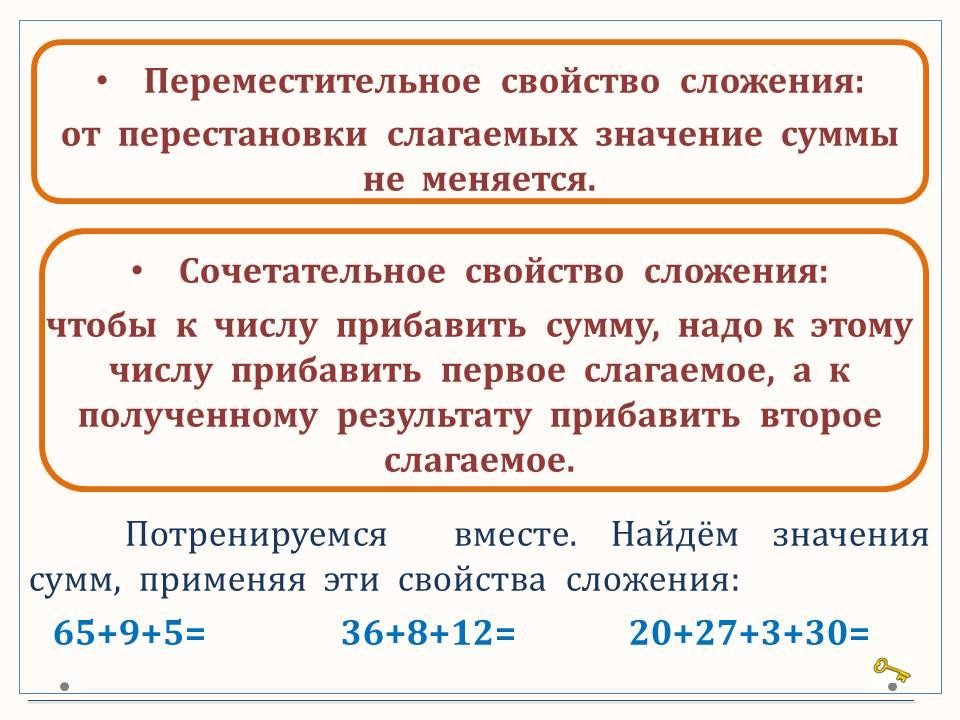 • Переместительное свойство сложения: от перестановки слагаемых значение суммы не меняется.

• Сочетательное свойство сложения: чтобы к числу прибавить сумму, надо к этому числу прибавить первое слагаемое, а к полученному результату прибавить второе слагаемое.

Потренируемся вместе. Найдём значения сумм, применяя эти свойства сложения:

$65+9+5=$ $36+8+12=$ $20+27+3+30=$